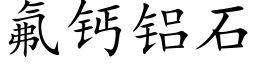 氟钙铝石